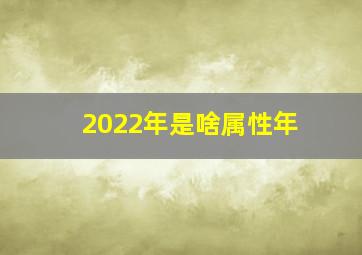 2022年是啥属性年